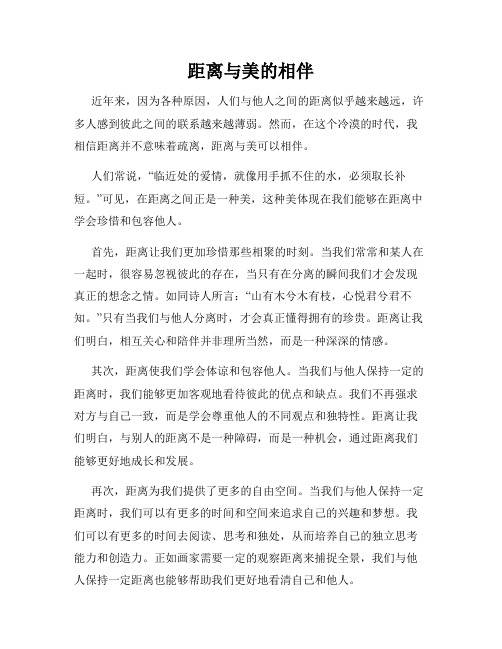 距离与美的相伴

近年来，因为各种原因，人们与他人之间的距离似乎越来越远，许多人感到彼此之间的联系越来越薄弱。然而，在这个冷漠的时代，我相信距离并不意味着疏离，距离与美可以相伴。

人们常说，“临近处的爱情，就像用手抓不住的水，必须取长补短。”可见，在距离之间正是一种美，这种美体现在我们能够在距离中学会珍惜和包容他人。

首先，距离让我们更加珍惜那些相聚的时刻。当我们常常和某人在一起时，很容易忽视彼此的存在，当只有在分离的瞬间我们才会发现真正的想念之情。如同诗人所言：“山有木兮木有枝，心悦君兮君不知。”只有当我们与他人分离时，才会真正懂得拥有的珍贵。距离让我们明白，相互关心和陪伴并非理所当然，而是一种深深的情感。

其次，距离使我们学会体谅和包容他人。当我们与他人保持一定的距离时，我们能够更加客观地看待彼此的优点和缺点。我们不再强求对方与自己一致，而是学会尊重他人的不同观点和独特性。距离让我们明白，与别人的距离不是一种障碍，而是一种机会，通过距离我们能够更好地成长和发展。

再次，距离为我们提供了更多的自由空间。当我们与他人保持一定距离时，我们可以有更多的时间和空间来追求自己的兴趣和梦想。我们可以有更多的时间去阅读、思考和独处，从而培养自己的独立思考能力和创造力。正如画家需要一定的观察距离来捕捉全景，我们与他人保持一定距离也能够帮助我们更好地看清自己和他人。